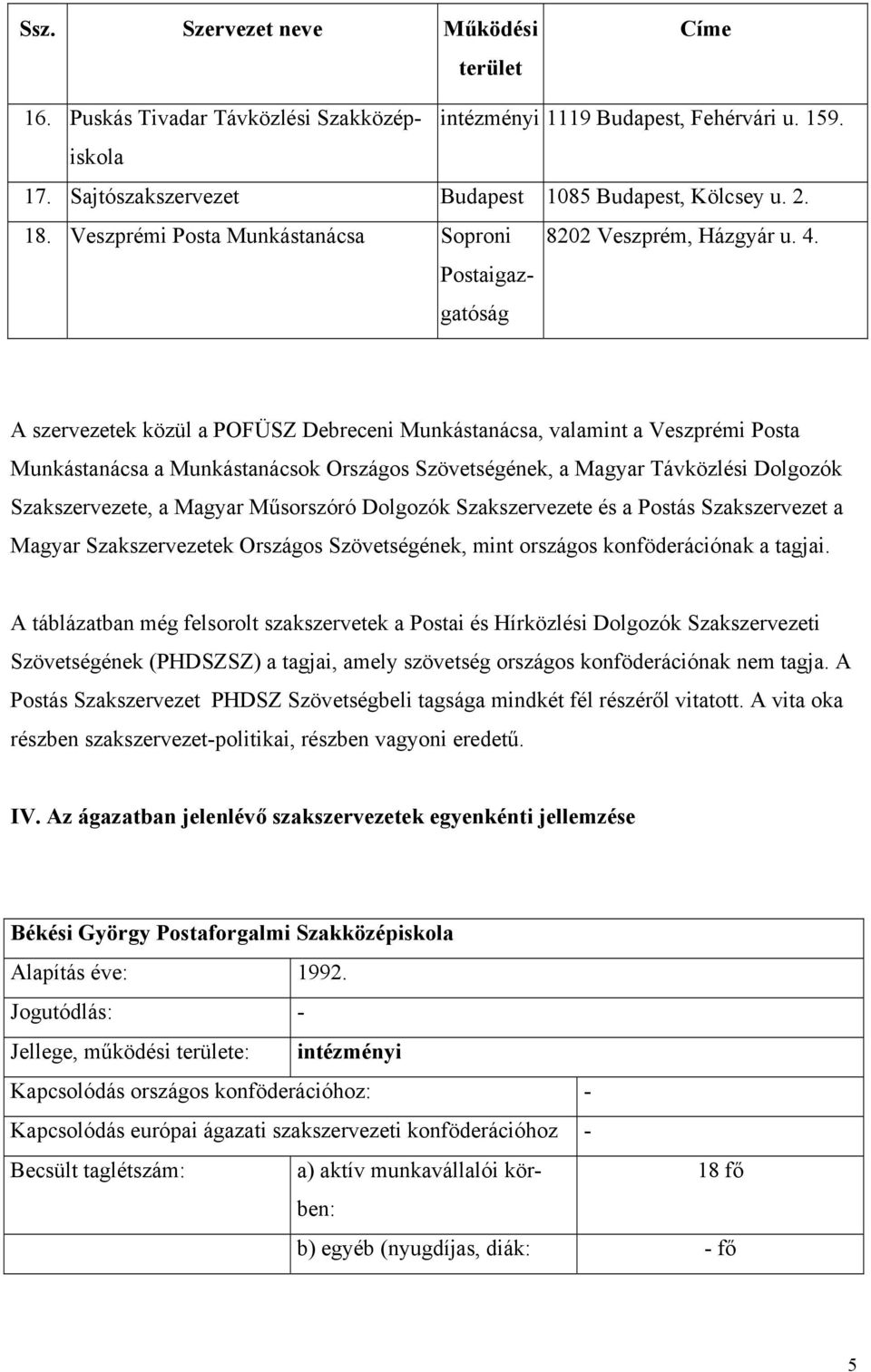 | Ssz. | Szervezet neve | Működési terület | Címe |
|---|---|---|---|
| 16. | Puskás Tivadar Távközlési Szakközépiskola | intézményi | 1119 Budapest, Fehérvári u. 159. |
| 17. | Sajtószakszervezet | Budapest | 1085 Budapest, Kölcsey u. 2. |
| 18. | Veszprémi Posta Munkástanácsa | Soproni Postaigazgatóság | 8202 Veszprém, Házgyár u. 4. |

A szervezetek közül a POFÜSZ Debreceni Munkástanácsa, valamint a Veszprémi Posta Munkástanácsa a Munkástanácsok Országos Szövetségének, a Magyar Távközlési Dolgozók Szakszervezete, a Magyar Műsorszóró Dolgozók Szakszervezete és a Postás Szakszervezet a Magyar Szakszervezetek Országos Szövetségének, mint országos konföderációnak a tagjai.

A táblázatban még felsorolt szakszervetek a Postai és Hírközlési Dolgozók Szakszervezeti Szövetségének (PHDSZSZ) a tagjai, amely szövetség országos konföderációnak nem tagja. A Postás Szakszervezet PHDSZ Szövetségbeli tagsága mindkét fél részéről vitatott. A vita oka részben szakszervezet-politikai, részben vagyoni eredetű.

IV. Az ágazatban jelenlévő szakszervezetek egyenkénti jellemzése

| Békési György Postaforgalmi Szakközépiskola | | |
|---|---|---|
| Alapítás éve: | 1992. | |
| Jogutódlás: | - | |
| Jellege, működési területe: | intézményi | |
| Kapcsolódás országos konföderációhoz: | | - |
| Kapcsolódás európai ágazati szakszervezeti konföderációhoz | | - |
| Becsült taglétszám: | a) aktív munkavállalói körben: | 18 fő |
| | b) egyéb (nyugdíjas, diák: | - fő |

5